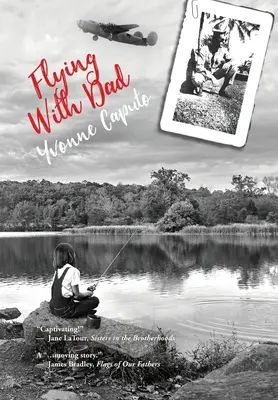 Flying With Dad
Yvonne Caputo

"Captivating!"
— Jane LaTour, Sisters in the Brotherhoods

A "...moving story."
James Bradley, Flags of Our Fathers